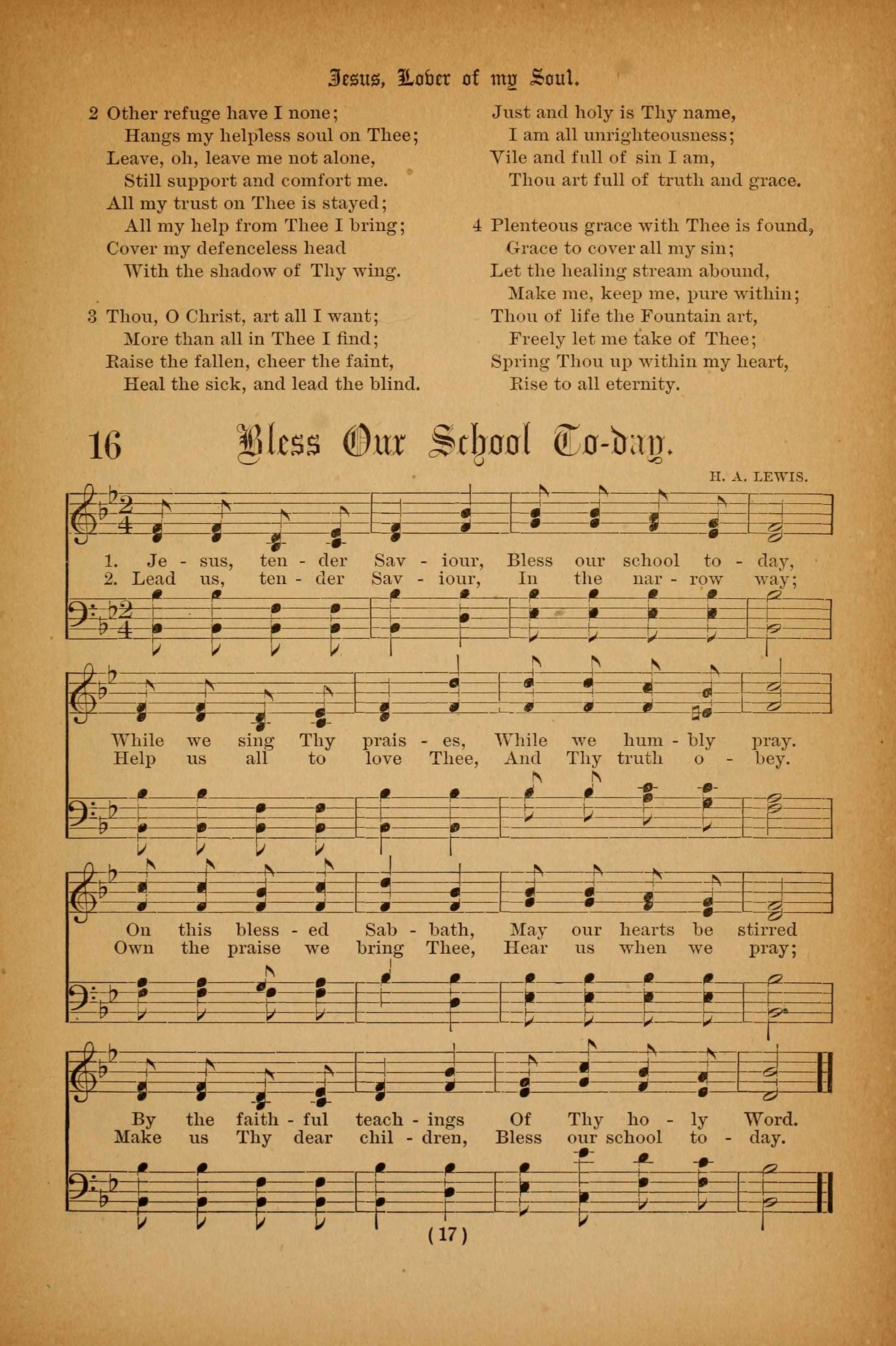 Jesus, Lover of my Soul.

2 Other refuge have I none;
Hangs my helpless soul on Thee;
Leave, oh, leave me not alone,
Still support and comfort me.
All my trust on Thee is stayed;
All my help from Thee I bring;
Cover my defenceless head
With the shadow of Thy wing.

3 Thou, O Christ, art all I want;
More than all in Thee I find;
Raise the fallen, cheer the faint,
Heal the sick, and lead the blind.
Just and holy is Thy name,
I am all unrighteousness;
Vile and full of sin I am,
Thou art full of truth and grace.

4 Plenteous grace with Thee is found,
Grace to cover all my sin;
Let the healing stream abound,
Make me, keep me, pure within;
Thou of life the Fountain art,
Freely let me take of Thee;
Spring Thou up within my heart,
Rise to all eternity.

16 Bless Our School To-day.

H. A. LEWIS.

1. Je - sus, ten - der Sav - iour, Bless our school to - day,
2. Lead us, ten - der Sav - iour, In the nar - row way;

While we sing Thy prais - es, While we hum - bly pray.
Help us all to love Thee, And Thy truth o - bey.

On this bless - ed Sab - bath, May our hearts be stirred
Own the praise we bring Thee, Hear us when we pray;

By the faith - ful teach - ings Of Thy ho - ly Word.
Make us Thy dear chil - dren, Bless our school to - day.

(17)